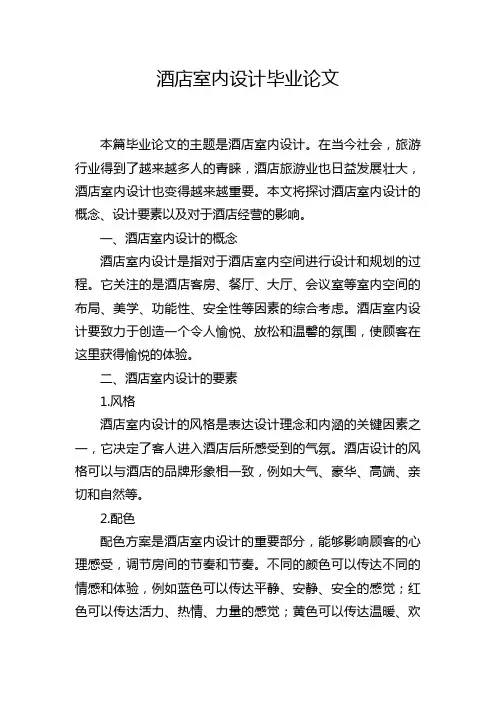 酒店室内设计毕业论文

本篇毕业论文的主题是酒店室内设计。在当今社会，旅游行业得到了越来越多人的青睐，酒店旅游业也日益发展壮大，酒店室内设计也变得越来越重要。本文将探讨酒店室内设计的概念、设计要素以及对于酒店经营的影响。

一、酒店室内设计的概念

酒店室内设计是指对于酒店室内空间进行设计和规划的过程。它关注的是酒店客房、餐厅、大厅、会议室等室内空间的布局、美学、功能性、安全性等因素的综合考虑。酒店室内设计要致力于创造一个令人愉悦、放松和温馨的氛围，使顾客在这里获得愉悦的体验。

二、酒店室内设计的要素

1.风格

酒店室内设计的风格是表达设计理念和内涵的关键因素之一，它决定了客人进入酒店后所感受到的气氛。酒店设计的风格可以与酒店的品牌形象相一致，例如大气、豪华、高端、亲切和自然等。

2.配色

配色方案是酒店室内设计的重要部分，能够影响顾客的心理感受，调节房间的节奏和节奏。不同的颜色可以传达不同的情感和体验，例如蓝色可以传达平静、安静、安全的感觉；红色可以传达活力、热情、力量的感觉；黄色可以传达温暖、欢